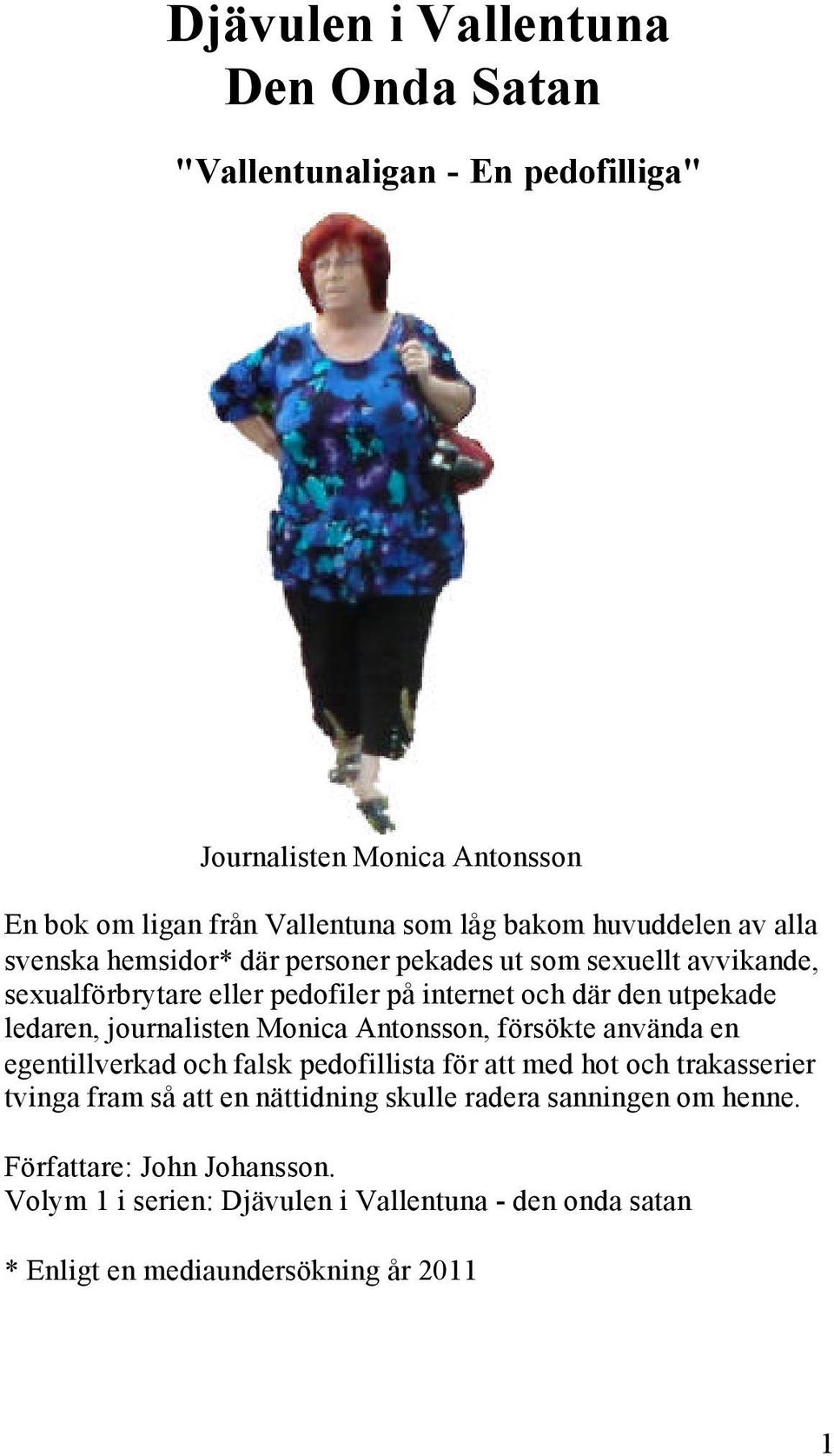 Djävulen i Vallentuna
Den Onda Satan

"Vallentunaligan - En pedofilliga"

Journalisten Monica Antonsson

En bok om ligan från Vallentuna som låg bakom huvuddelen av alla svenska hemsidor* där personer pekades ut som sexuellt avvikande, sexualförbrytare eller pedofiler på internet och där den utpekade ledaren, journalisten Monica Antonsson, försökte använda en egentillverkad och falsk pedofillista för att med hot och trakasserier tvinga fram så att en nättidning skulle radera sanningen om henne.

Författare: John Johansson.
Volym 1 i serien: Djävulen i Vallentuna - den onda satan

* Enligt en mediaundersökning år 2011

1